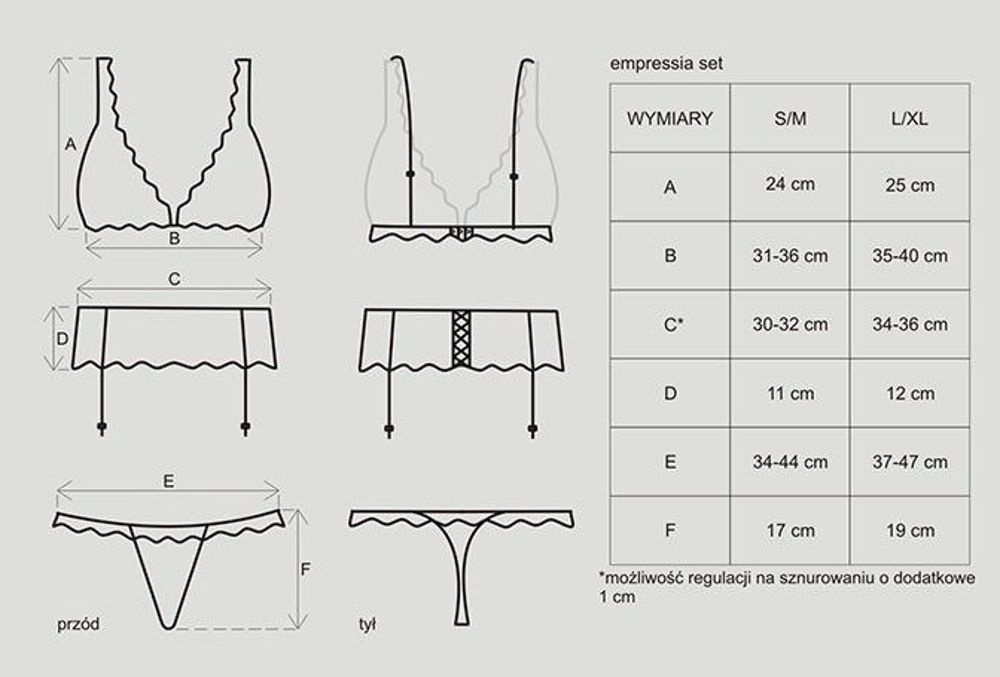 A

B

C

D

E

F

przód

tył

empressia set

| WYMIARY | S/M | L/XL |
|---|---|---|
| A | 24 cm | 25 cm |
| B | 31-36 cm | 35-40 cm |
| C* | 30-32 cm | 34-36 cm |
| D | 11 cm | 12 cm |
| E | 34-44 cm | 37-47 cm |
| F | 17 cm | 19 cm |

*możliwość regulacji na sznurowaniu o dodatkowe 1 cm